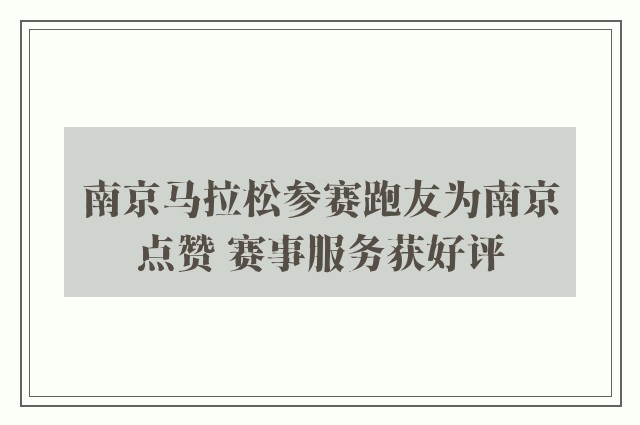 南京马拉松参赛跑友为南京点赞 赛事服务获好评